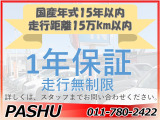 国産年式15年以内
走行距離15万km以内

1年保証
走行無制限

詳しくは、スタッフまでお問い合わせください。

PASHU

011-780-2422